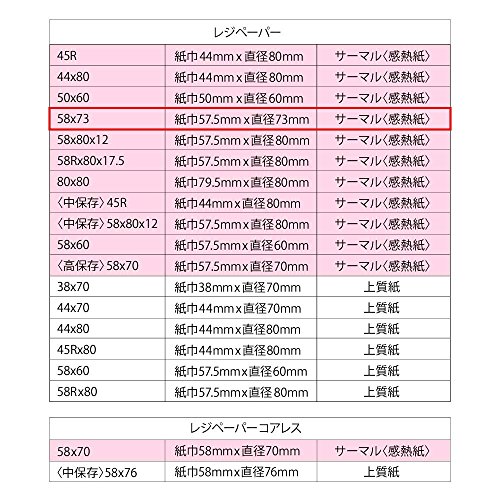 | レジペーパー | | |
|---|---|---|
| 45R | 紙巾44mm x 直径80mm | サーマル〈感熱紙〉 |
| 44x80 | 紙巾44mm x 直径80mm | サーマル〈感熱紙〉 |
| 50x60 | 紙巾50mm x 直径60mm | サーマル〈感熱紙〉 |
| 58x73 | 紙巾57.5mm x 直径73mm | サーマル〈感熱紙〉 |
| 58x80x12 | 紙巾57.5mm x 直径80mm | サーマル〈感熱紙〉 |
| 58Rx80x17.5 | 紙巾57.5mm x 直径80mm | サーマル〈感熱紙〉 |
| 80x80 | 紙巾79.5mm x 直径80mm | サーマル〈感熱紙〉 |
| 〈中保存〉45R | 紙巾44mm x 直径80mm | サーマル〈感熱紙〉 |
| 〈中保存〉58x80x12 | 紙巾57.5mm x 直径80mm | サーマル〈感熱紙〉 |
| 58x60 | 紙巾57.5mm x 直径60mm | サーマル〈感熱紙〉 |
| 〈高保存〉58x70 | 紙巾57.5mm x 直径70mm | サーマル〈感熱紙〉 |
| 38x70 | 紙巾38mm x 直径70mm | 上質紙 |
| 44x70 | 紙巾44mm x 直径70mm | 上質紙 |
| 44x80 | 紙巾44mm x 直径80mm | 上質紙 |
| 45Rx80 | 紙巾44mm x 直径80mm | 上質紙 |
| 58x60 | 紙巾57.5mm x 直径60mm | 上質紙 |
| 58Rx80 | 紙巾57.5mm x 直径80mm | 上質紙 |

| レジペーパーコアレス | | |
|---|---|---|
| 58x70 | 紙巾58mm x 直径70mm | サーマル〈感熱紙〉 |
| 〈中保存〉58x76 | 紙巾58mm x 直径76mm | 上質紙 |